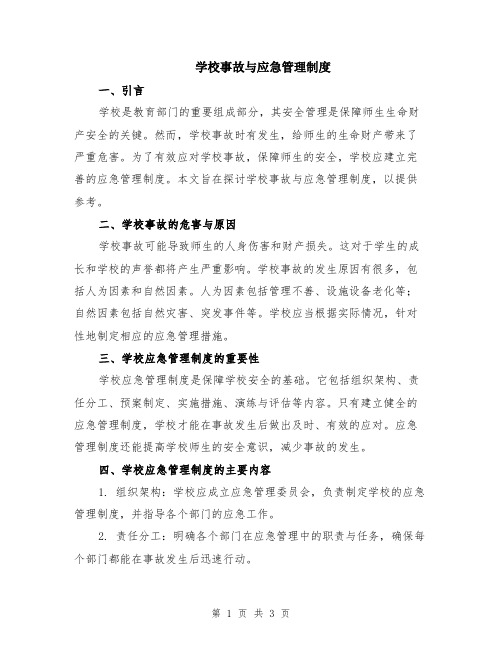 学校事故与应急管理制度

一、引言

学校是教育部门的重要组成部分，其安全管理是保障师生生命财产安全的关键。然而，学校事故时有发生，给师生的生命财产带来了严重危害。为了有效应对学校事故，保障师生的安全，学校应建立完善的应急管理制度。本文旨在探讨学校事故与应急管理制度，以提供参考。

二、学校事故的危害与原因

学校事故可能导致师生的人身伤害和财产损失。这对于学生的成长和学校的声誉都将产生严重影响。学校事故的发生原因有很多，包括人为因素和自然因素。人为因素包括管理不善、设施设备老化等；自然因素包括自然灾害、突发事件等。学校应当根据实际情况，针对性地制定相应的应急管理措施。

三、学校应急管理制度的重要性

学校应急管理制度是保障学校安全的基础。它包括组织架构、责任分工、预案制定、实施措施、演练与评估等内容。只有建立健全的应急管理制度，学校才能在事故发生后做出及时、有效的应对。应急管理制度还能提高学校师生的安全意识，减少事故的发生。

四、学校应急管理制度的主要内容

1. 组织架构：学校应成立应急管理委员会，负责制定学校的应急管理制度，并指导各个部门的应急工作。

2. 责任分工：明确各个部门在应急管理中的职责与任务，确保每个部门都能在事故发生后迅速行动。

第 1 页 共 3 页